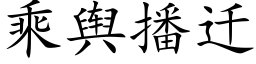 乘舆播迁